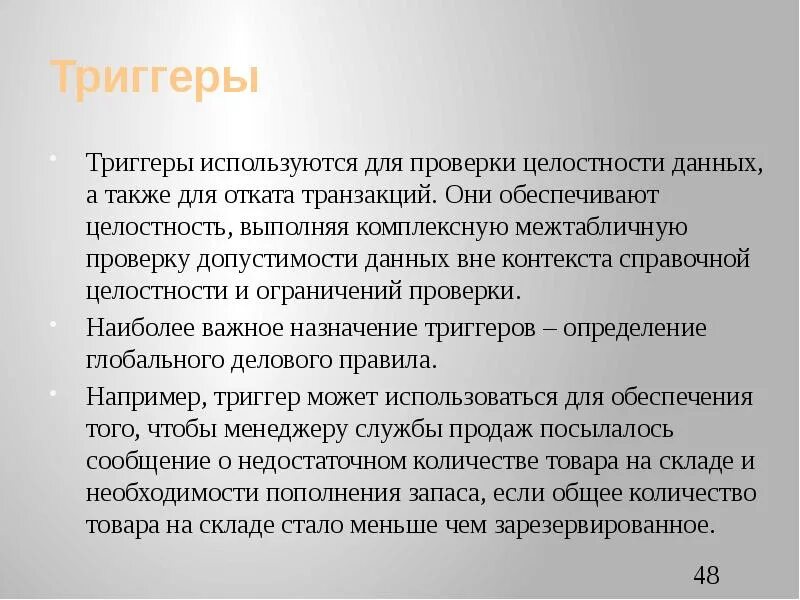 Триггеры

• Триггеры используются для проверки целостности данных, а также для отката транзакций. Они обеспечивают целостность, выполняя комплексную межтабличную проверку допустимости данных вне контекста справочной целостности и ограничений проверки.

• Наиболее важное назначение триггеров – определение глобального делового правила.

• Например, триггер может использоваться для обеспечения того, чтобы менеджеру службы продаж посылалось сообщение о недостаточном количестве товара на складе и необходимости пополнения запаса, если общее количество товара на складе стало меньше чем зарезервированное.

48